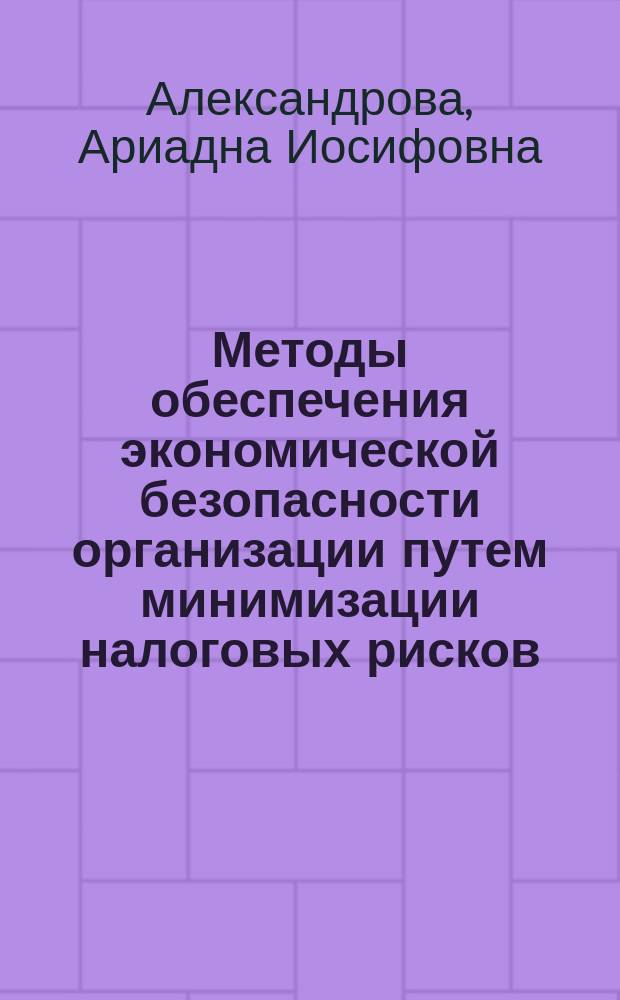 Александрова, Ариадна Иосифовна

Методы обеспечения экономической безопасности организации путем минимизации налоговых рисков